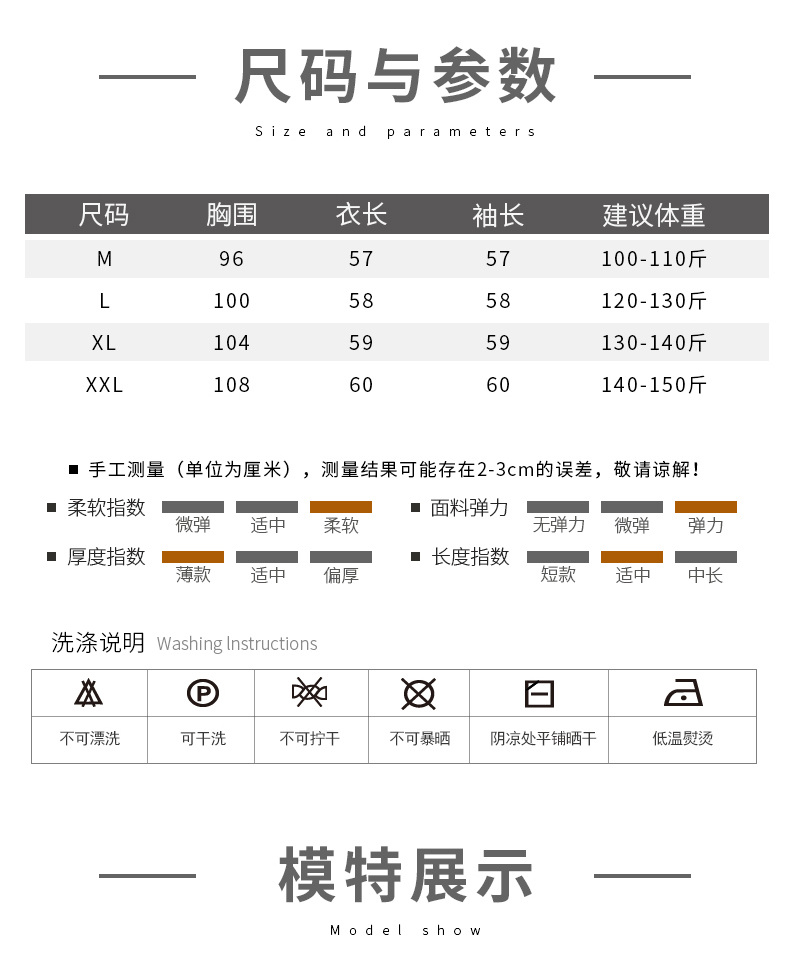 尺码与参数

Size and parameters

| 尺码 | 胸围 | 衣长 | 袖长 | 建议体重 |
|---|---|---|---|---|
| M | 96 | 57 | 57 | 100-110斤 |
| L | 100 | 58 | 58 | 120-130斤 |
| XL | 104 | 59 | 59 | 130-140斤 |
| XXL | 108 | 60 | 60 | 140-150斤 |

■ 手工测量（单位为厘米），测量结果可能存在2-3cm的误差，敬请谅解！

■ 柔软指数 微弹 适中 柔软

■ 面料弹力 无弹力 微弹 弹力

■ 厚度指数 薄款 适中 偏厚

■ 长度指数 短款 适中 中长

洗涤说明 Washing Instructions

| 不可漂洗 | 可干洗 | 不可拧干 | 不可暴晒 | 阴凉处平铺晒干 | 低温熨烫 |
|---|---|---|---|---|---|

模特展示

Model show